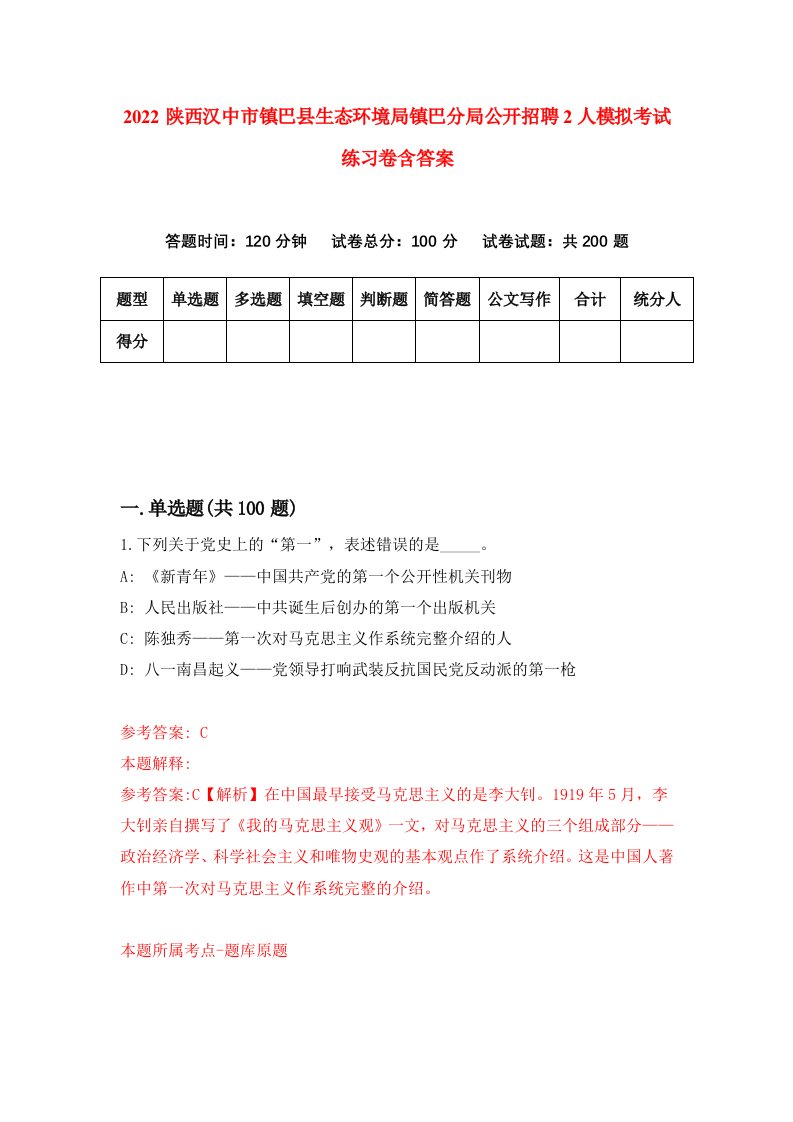 2022 陕西汉中市镇巴县生态环境局镇巴分局公开招聘 2 人模拟考试练习卷含答案

答题时间：120 分钟　试卷总分：100 分　试卷试题：共 200 题

| 题型 | 单选题 | 多选题 | 填空题 | 判断题 | 简答题 | 公文写作 | 合计 | 统分人 |
|---|---|---|---|---|---|---|---|---|
| 得分 | | | | | | | | |

一.单选题(共 100 题)

1.下列关于党史上的“第一”，表述错误的是_____。

A: 《新青年》——中国共产党的第一个公开性机关刊物

B: 人民出版社——中共诞生后创办的第一个出版机关

C: 陈独秀——第一次对马克思主义作系统完整介绍的人

D: 八一南昌起义——党领导打响武装反抗国民党反动派的第一枪

参考答案: C

本题解释:

参考答案:C【解析】在中国最早接受马克思主义的是李大钊。1919 年 5 月，李大钊亲自撰写了《我的马克思主义观》一文，对马克思主义的三个组成部分——政治经济学、科学社会主义和唯物史观的基本观点作了系统介绍。这是中国人著作中第一次对马克思主义作系统完整的介绍。

本题所属考点-题库原题